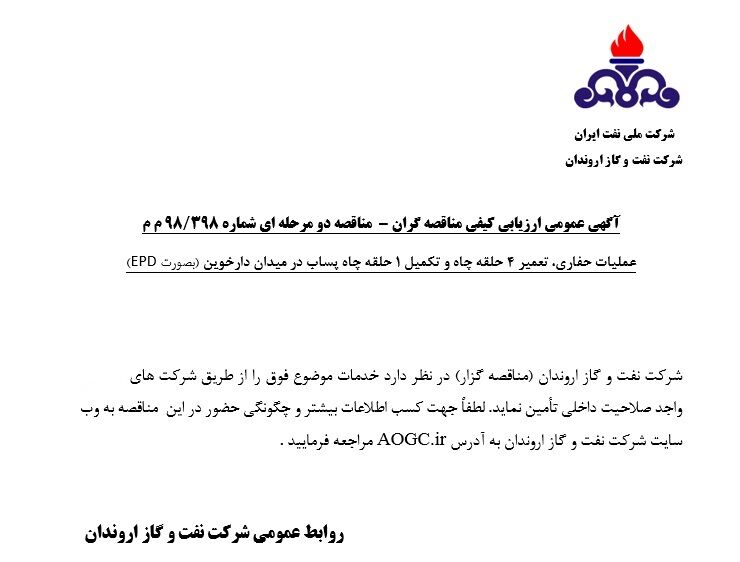 شرکت ملی نفت ایران
شرکت نفت و گاز اروندان

آگهی عمومی ارزیابی کیفی مناقصه گران – مناقصه دو مرحله ای شماره ۹۸/۳۹۸ م م

عملیات حفاری، تعمیر ۴ حلقه چاه و تکمیل ۱ حلقه چاه پساب در میدان دارخوین (بصورت EPD)

شرکت نفت و گاز اروندان (مناقصه گزار) در نظر دارد خدمات موضوع فوق را از طریق شرکت های واجد صلاحیت داخلی تأمین نماید. لطفاً جهت کسب اطلاعات بیشتر و چگونگی حضور در این مناقصه به وب سایت شرکت نفت و گاز اروندان به آدرس AOGC.ir مراجعه فرمایید .

روابط عمومی شرکت نفت و گاز اروندان